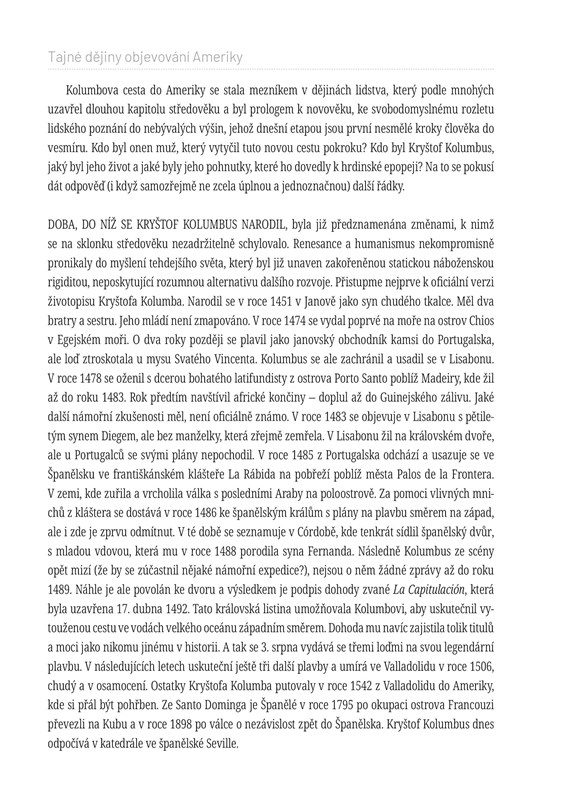 Tajné dějiny objevování Ameriky

Kolumbova cesta do Ameriky se stala mezníkem v dějinách lidstva, který podle mnohých uzavřel dlouhou kapitolu středověku a byl prologem k novověku, ke svobodomyslnému rozletu lidského poznání do nebývalých výšin, jehož dnešní etapou jsou první nesmělé kroky člověka do vesmíru. Kdo byl onen muž, který vytyčil tuto novou cestu pokroku? Kdo byl Kryštof Kolumbus, jaký byl jeho život a jaké byly jeho pohnutky, které ho dovedly k hrdinské epopeji? Na to se pokusí dát odpověď (i když samozřejmě ne zcela úplnou a jednoznačnou) další řádky.

DOBA, DO NÍŽ SE KRYŠTOF KOLUMBUS NARODIL, byla již předznamenána změnami, k nimž se na sklonku středověku nezadržitelně schylovalo. Renesance a humanismus nekompromisně pronikaly do myšlení tehdejšího světa, který byl již unaven zakořeněnou statickou náboženskou rigiditou, neposkytující rozumnou alternativu dalšího rozvoje. Přistupme nejprve k oficiální verzi životopisu Kryštofa Kolumba. Narodil se v roce 1451 v Janově jako syn chudého tkalce. Měl dva bratry a sestru. Jeho mládí není zmapováno. V roce 1474 se vydal poprvé na moře na ostrov Chios v Egejském moři. O dva roky později se plavil jako janovský obchodník kamsi do Portugalska, ale loď ztroskotala u mysu Svatého Vincenta. Kolumbus se ale zachránil a usadil se v Lisabonu. V roce 1478 se oženil s dcerou bohatého latifundisty z ostrova Porto Santo poblíž Madeiry, kde žil až do roku 1483. Rok předtím navštívil africké končiny – doplul až do Guinejského zálivu. Jaké další námořní zkušenosti měl, není oficiálně známo. V roce 1483 se objevuje v Lisabonu s pětiletým synem Diegem, ale bez manželky, která zřejmě zemřela. V Lisabonu žil na královském dvoře, ale u Portugalců se svými plány nepochodil. V roce 1485 z Portugalska odchází a usazuje se ve Španělsku ve františkánském klášteře La Rábida na pobřeží poblíž města Palos de la Frontera. V zemi, kde zuřila a vrcholila válka s posledními Araby na poloostrově. Za pomoci vlivných mnichů z kláštera se dostává v roce 1486 ke španělským králům s plány na plavbu směrem na západ, ale i zde je zprvu odmítnut. V té době se seznamuje v Córdobě, kde tenkrát sídlil španělský dvůr, s mladou vdovou, která mu v roce 1488 porodila syna Fernanda. Následně Kolumbus ze scény opět mizí (že by se zúčastnil nějaké námořní expedice?), nejsou o něm žádné zprávy až do roku 1489. Náhle je ale povolán ke dvoru a výsledkem je podpis dohody zvané La Capitulación, která byla uzavřena 17. dubna 1492. Tato královská listina umožňovala Kolumbovi, aby uskutečnil vytouženou cestu ve vodách velkého oceánu západním směrem. Dohoda mu navíc zajistila tolik titulů a moci jako nikomu jinému v historii. A tak se 3. srpna vydává se třemi loďmi na svou legendární plavbu. V následujících letech uskuteční ještě tři další plavby a umírá ve Valladolidu v roce 1506, chudý a v osamocení. Ostatky Kryštofa Kolumba putovaly v roce 1542 z Valladolidu do Ameriky, kde si přál být pohřben. Ze Santo Dominga je Španělé v roce 1795 po okupaci ostrova Francouzi převezli na Kubu a v roce 1898 po válce o nezávislost zpět do Španělska. Kryštof Kolumbus dnes odpočívá v katedrále ve španělské Seville.